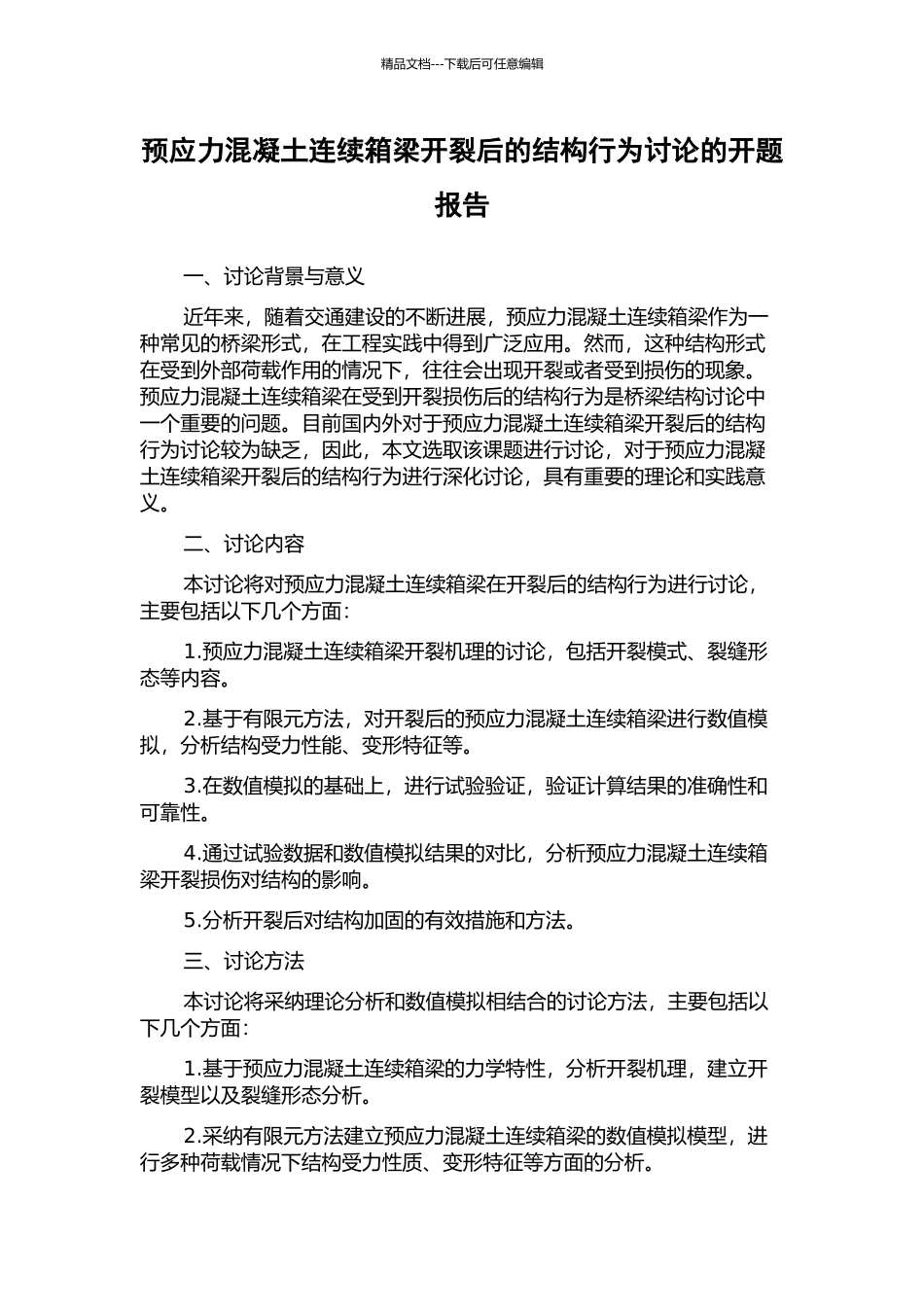 精品文档---下载后可任意编辑

预应力混凝土连续箱梁开裂后的结构行为讨论的开题报告

一、讨论背景与意义

近年来，随着交通建设的不断进展，预应力混凝土连续箱梁作为一种常见的桥梁形式，在工程实践中得到广泛应用。然而，这种结构形式在受到外部荷载作用的情况下，往往会出现开裂或者受到损伤的现象。预应力混凝土连续箱梁在受到开裂损伤后的结构行为是桥梁结构讨论中一个重要的问题。目前国内外对于预应力混凝土连续箱梁开裂后的结构行为讨论较为缺乏，因此，本文选取该课题进行讨论，对于预应力混凝土连续箱梁开裂后的结构行为进行深化讨论，具有重要的理论和实践意义。

二、讨论内容

本讨论将对预应力混凝土连续箱梁在开裂后的结构行为进行讨论，主要包括以下几个方面：

1.预应力混凝土连续箱梁开裂机理的讨论，包括开裂模式、裂缝形态等内容。

2.基于有限元方法，对开裂后的预应力混凝土连续箱梁进行数值模拟，分析结构受力性能、变形特征等。

3.在数值模拟的基础上，进行试验验证，验证计算结果的准确性和可靠性。

4.通过试验数据和数值模拟结果的对比，分析预应力混凝土连续箱梁开裂损伤对结构的影响。

5.分析开裂后对结构加固的有效措施和方法。

三、讨论方法

本讨论将采纳理论分析和数值模拟相结合的讨论方法，主要包括以下几个方面：

1.基于预应力混凝土连续箱梁的力学特性，分析开裂机理，建立开裂模型以及裂缝形态分析。

2.采纳有限元方法建立预应力混凝土连续箱梁的数值模拟模型，进行多种荷载情况下结构受力性质、变形特征等方面的分析。